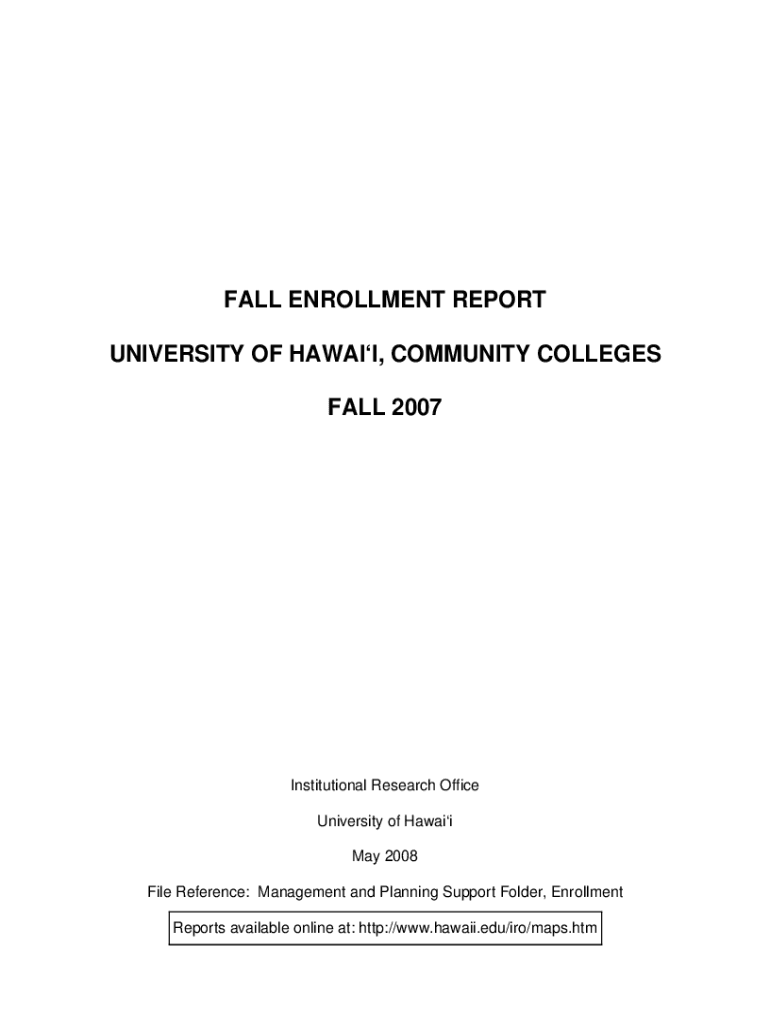 FALL ENROLLMENT REPORT

UNIVERSITY OF HAWAI‘I, COMMUNITY COLLEGES

FALL 2007

Institutional Research Office

University of Hawai‘i

May 2008

File Reference: Management and Planning Support Folder, Enrollment

Reports available online at: http://www.hawaii.edu/iro/maps.htm